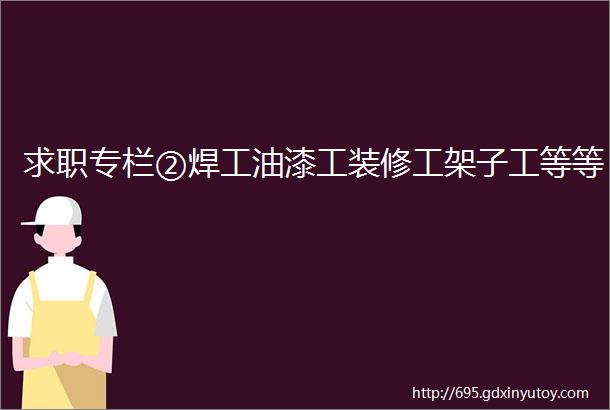 求职专栏②焊工油漆工装修工架子工等等

http://695.gdxinyutoy.com